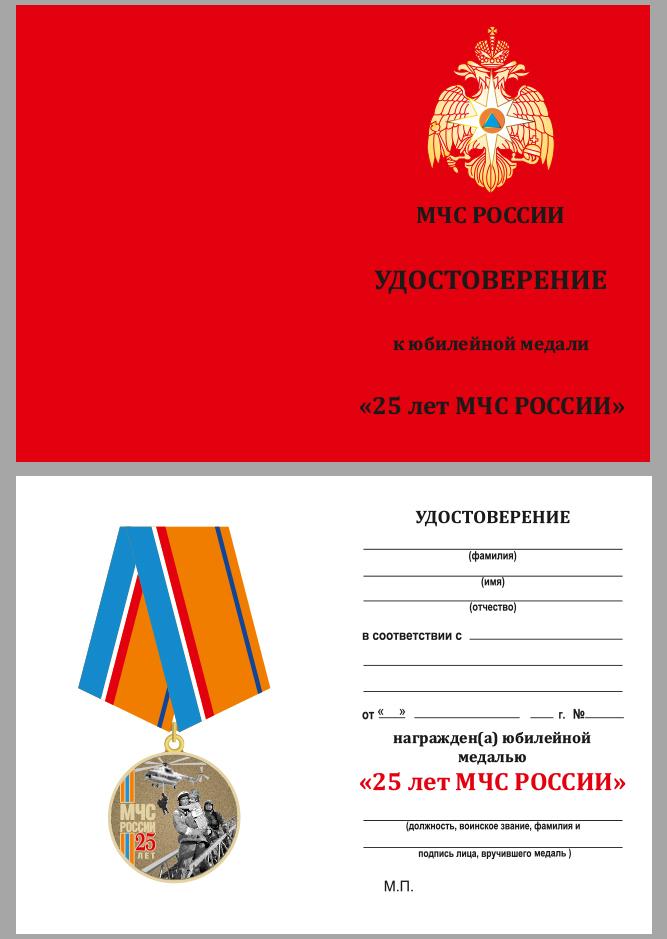 МЧС РОССИИ

УДОСТОВЕРЕНИЕ

к юбилейной медали

«25 лет МЧС РОССИИ»

МЧС РОССИИ 25 ЛЕТ

УДОСТОВЕРЕНИЕ

(фамилия)

(имя)

(отчество)

в соответствии с

от « » г. №

награжден(а) юбилейной медалью

«25 лет МЧС РОССИИ»

(должность, воинское звание, фамилия и

подпись лица, вручившего медаль )

М.П.